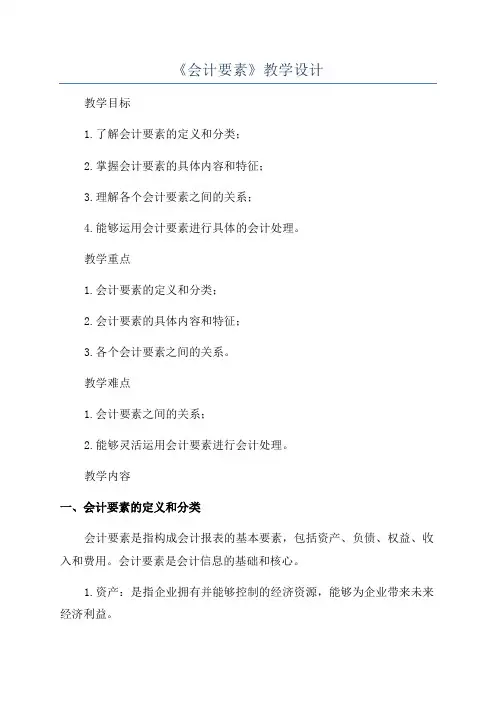 《会计要素》教学设计

教学目标

1.了解会计要素的定义和分类；

2.掌握会计要素的具体内容和特征；

3.理解各个会计要素之间的关系；

4.能够运用会计要素进行具体的会计处理。

教学重点

1.会计要素的定义和分类；

2.会计要素的具体内容和特征；

3.各个会计要素之间的关系。

教学难点

1.会计要素之间的关系；

2.能够灵活运用会计要素进行会计处理。

教学内容

一、会计要素的定义和分类

会计要素是指构成会计报表的基本要素，包括资产、负债、权益、收入和费用。会计要素是会计信息的基础和核心。

1.资产：是指企业拥有并能够控制的经济资源，能够为企业带来未来经济利益。